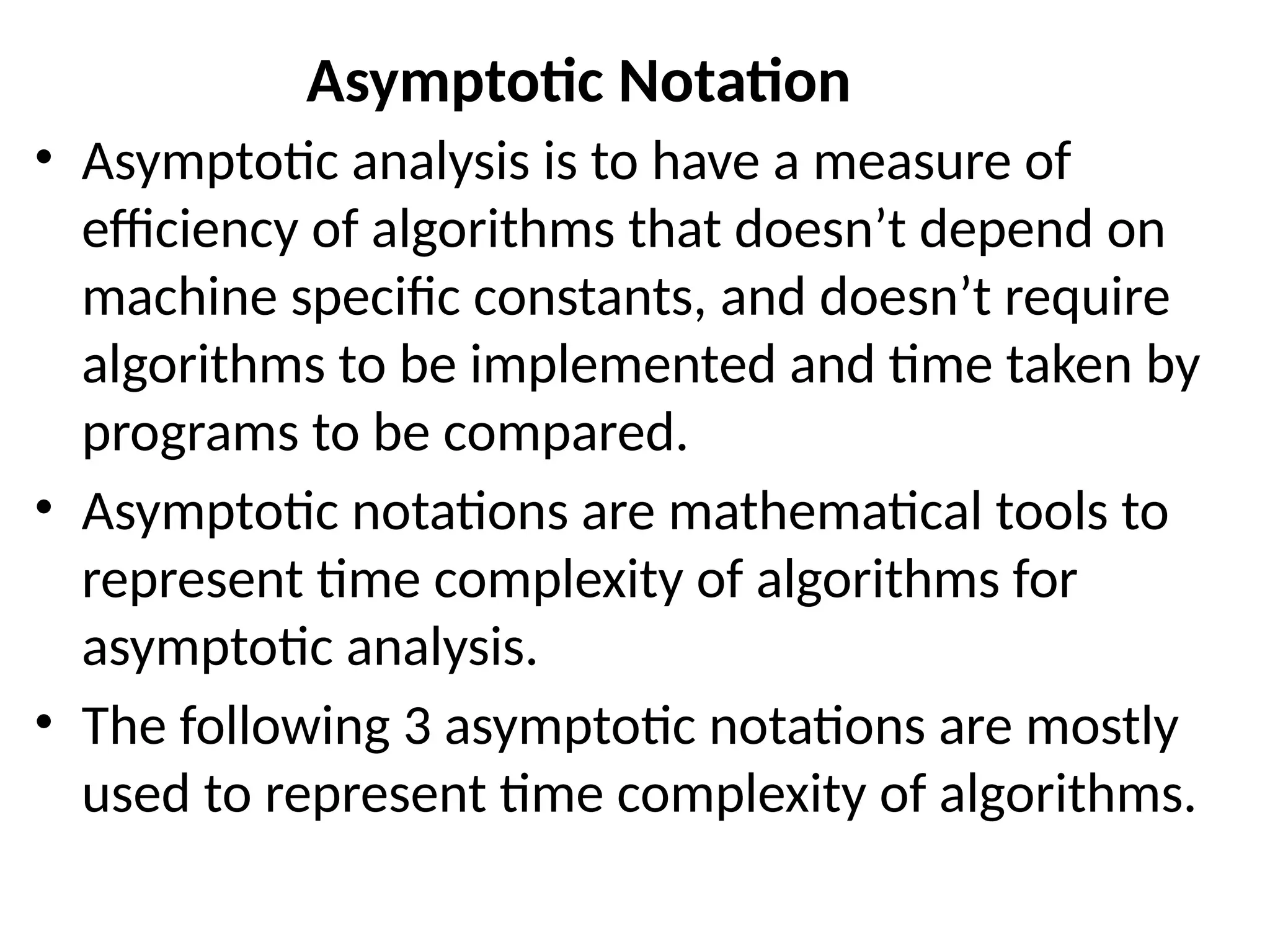 Asymptotic Notation

• Asymptotic analysis is to have a measure of efficiency of algorithms that doesn’t depend on machine specific constants, and doesn’t require algorithms to be implemented and time taken by programs to be compared.

• Asymptotic notations are mathematical tools to represent time complexity of algorithms for asymptotic analysis.

• The following 3 asymptotic notations are mostly used to represent time complexity of algorithms.